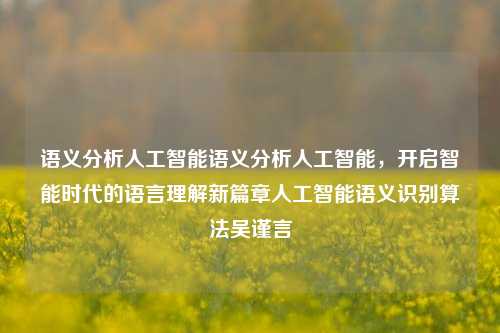 语义分析人工智能语义分析人工智能，开启智能时代的语言理解新篇章人工智能语义识别算法吴谨言